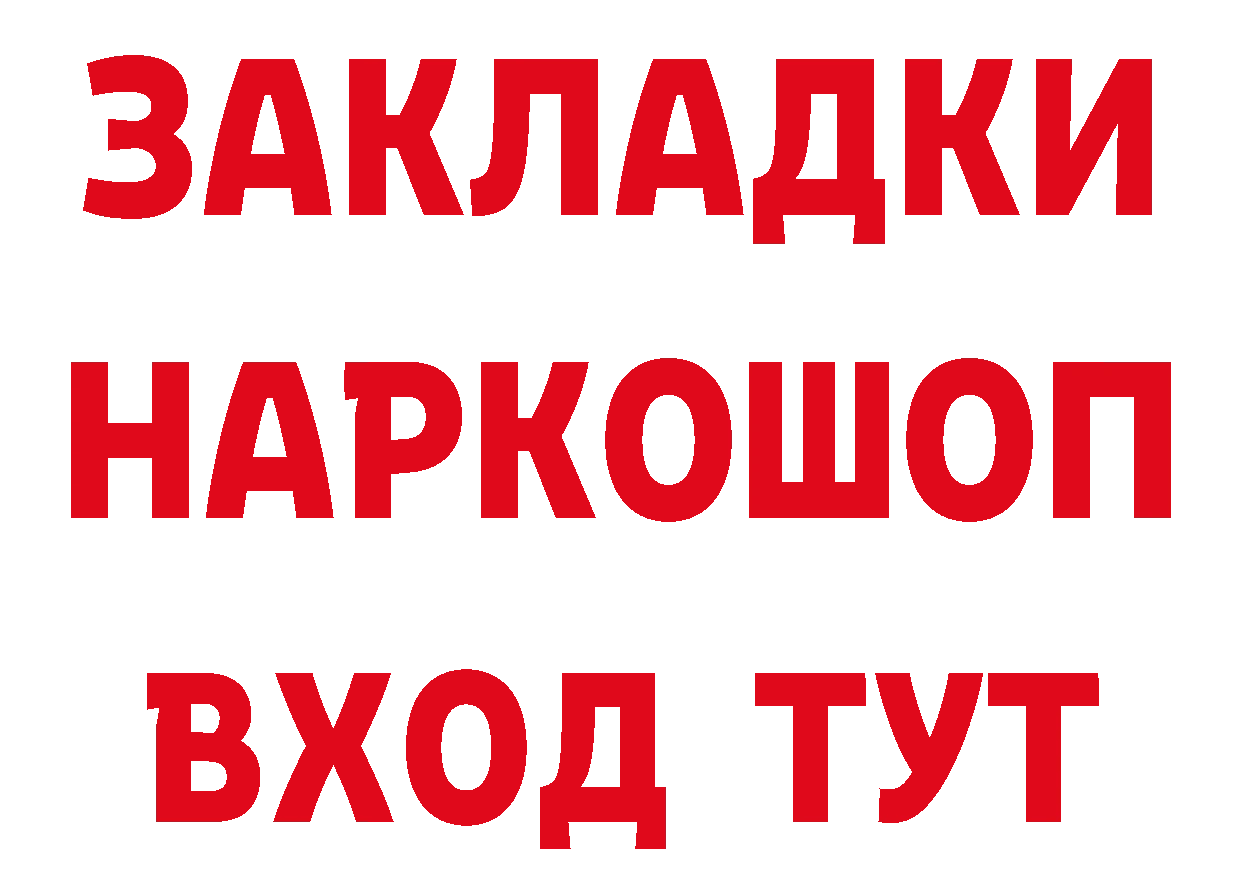 ЗАКЛАДКИ НАРКОШОП ВХОД ТУТ